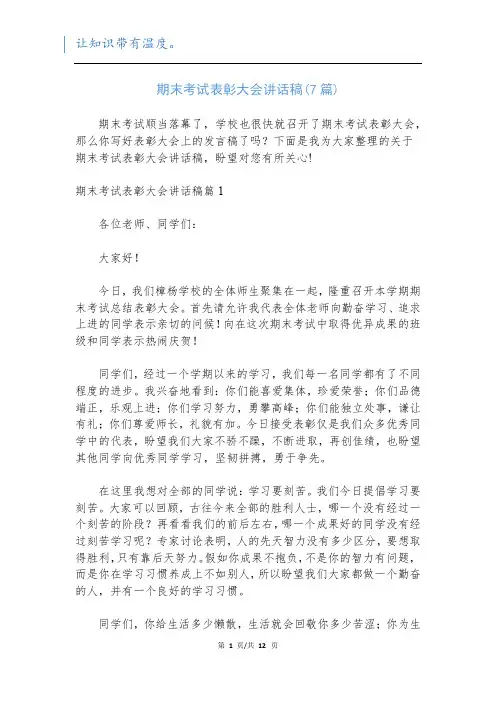 让知识带有温度。

期末考试表彰大会讲话稿(7篇)

期末考试顺当落幕了，学校也很快就召开了期末考试表彰大会，那么你写好表彰大会上的发言稿了吗？下面是我为大家整理的关于期末考试表彰大会讲话稿，盼望对您有所关心!

期末考试表彰大会讲话稿篇1

各位老师、同学们：

大家好！

今日，我们樟杨学校的全体师生聚集在一起，隆重召开本学期期末考试总结表彰大会。首先请允许我代表全体老师向勤奋学习、追求上进的同学表示亲切的问候！向在这次期末考试中取得优异成果的班级和同学表示热闹庆贺！

同学们，经过一个学期以来的学习，我们每一名同学都有了不同程度的进步。我兴奋地看到：你们能喜爱集体，珍爱荣誉；你们品德端正，乐观上进；你们学习努力，勇攀高峰；你们能独立处事，谦让有礼；你们尊爱师长，礼貌有加。今日接受表彰仅是我们众多优秀同学中的代表，盼望我们大家不骄不躁，不断进取，再创佳绩，也盼望其他同学向优秀同学学习，坚韧拼搏，勇于争先。

在这里我想对全部的同学说：学习要刻苦。我们今日提倡学习要刻苦。大家可以回顾，古往今来全部的胜利人士，哪一个没有经过一个刻苦的阶段？再看看我们的前后左右，哪一个成果好的同学没有经过刻苦学习呢？专家讨论表明，人的先天智力没有多少区分，要想取得胜利，只有靠后天努力。假如你成果不抱负，不是你的智力有问题，而是你在学习习惯养成上不如别人，所以盼望我们大家都做一个勤奋的人，并有一个良好的学习习惯。

同学们，你给生活多少懒散，生活就会回敬你多少苦涩；你为生

第 1 页/共 12 页